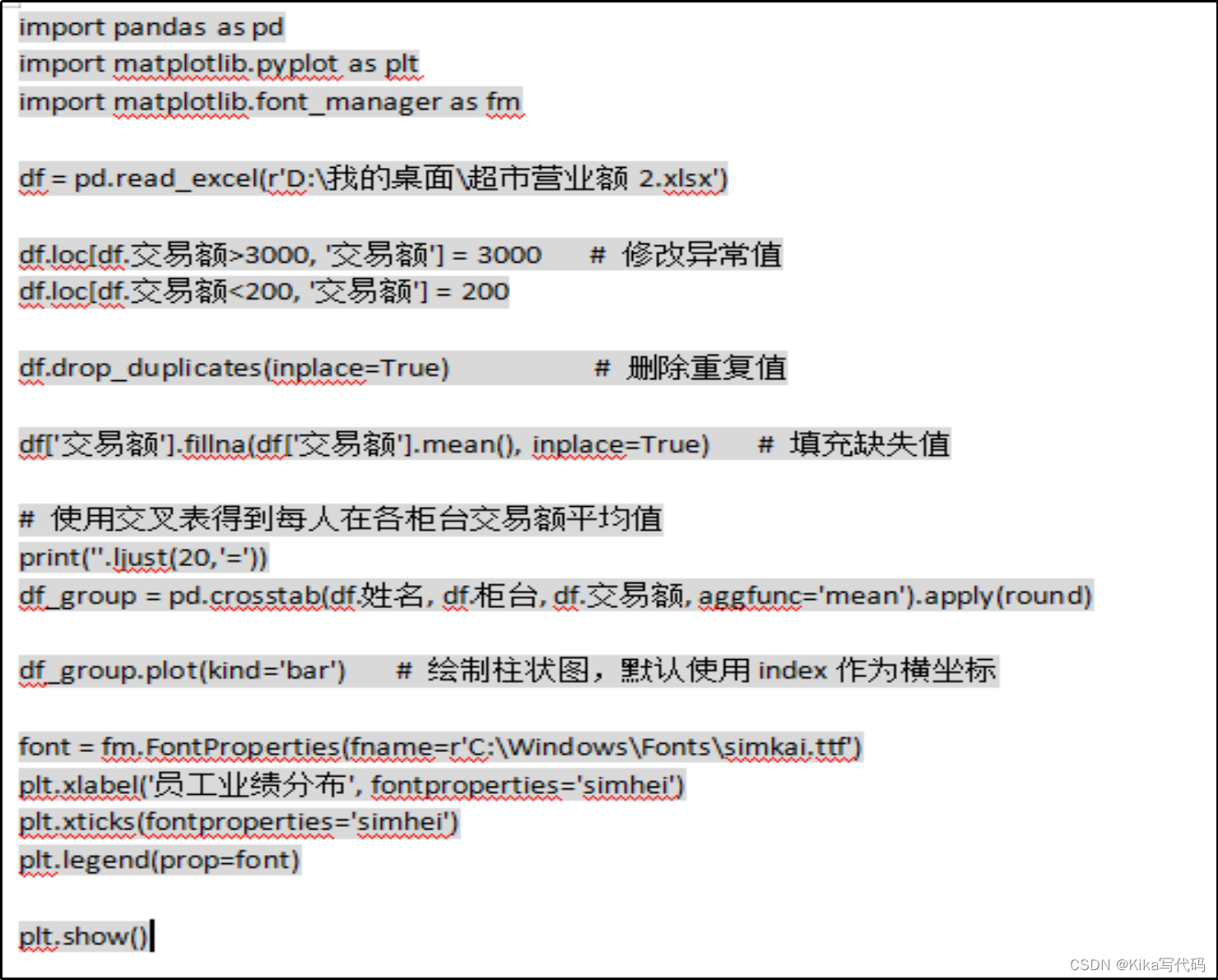 import pandas as pd
import matplotlib.pyplot as plt
import matplotlib.font_manager as fm

df = pd.read_excel(r'D:\我的桌面\超市营业额 2.xlsx')

df.loc[df.交易额>3000, '交易额'] = 3000     # 修改异常值
df.loc[df.交易额<200, '交易额'] = 200

df.drop_duplicates(inplace=True)     # 删除重复值

df['交易额'].fillna(df['交易额'].mean(), inplace=True)     # 填充缺失值

# 使用交叉表得到每人在各柜台交易额平均值
print(''.ljust(20,'='))
df_group = pd.crosstab(df.姓名, df.柜台, df.交易额, aggfunc='mean').apply(round)

df_group.plot(kind='bar')     # 绘制柱状图，默认使用 index 作为横坐标

font = fm.FontProperties(fname=r'C:\Windows\Fonts\simkai.ttf')
plt.xlabel('员工业绩分布', fontproperties='simhei')
plt.xticks(fontproperties='simhei')
plt.legend(prop=font)

plt.show()

CSDN @Kika写代码